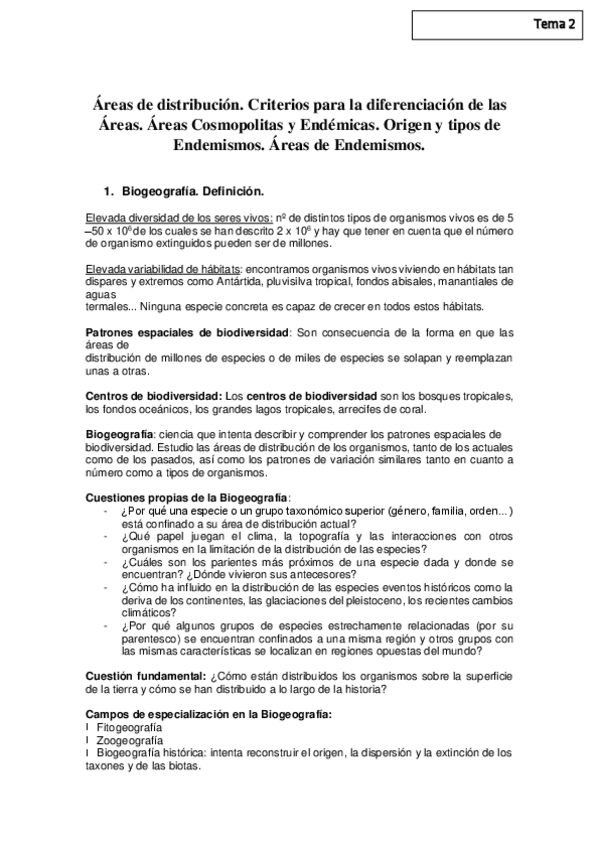 Tema 2

Áreas de distribución. Criterios para la diferenciación de las Áreas. Áreas Cosmopolitas y Endémicas. Origen y tipos de Endemismos. Áreas de Endemismos.

1. Biogeografía. Definición.

Elevada diversidad de los seres vivos: nº de distintos tipos de organismos vivos es de 5 –50 x $10^6$ de los cuales se han descrito 2 x $10^6$ y hay que tener en cuenta que el número de organismo extinguidos pueden ser de millones.

Elevada variabilidad de hábitats: encontramos organismos vivos viviendo en hábitats tan dispares y extremos como Antártida, pluvisilva tropical, fondos abisales, manantiales de aguas
termales... Ninguna especie concreta es capaz de crecer en todos estos hábitats.

Patrones espaciales de biodiversidad: Son consecuencia de la forma en que las áreas de
distribución de millones de especies o de miles de especies se solapan y reemplazan unas a otras.

Centros de biodiversidad: Los centros de biodiversidad son los bosques tropicales, los fondos oceánicos, los grandes lagos tropicales, arrecifes de coral.

Biogeografía: ciencia que intenta describir y comprender los patrones espaciales de biodiversidad. Estudio las áreas de distribución de los organismos, tanto de los actuales como de los pasados, así como los patrones de variación similares tanto en cuanto a número como a tipos de organismos.

Cuestiones propias de la Biogeografía:
- ¿Por qué una especie o un grupo taxonómico superior (género, familia, orden...) está confinado a su área de distribución actual?
- ¿Qué papel juegan el clima, la topografía y las interacciones con otros organismos en la limitación de la distribución de las especies?
- ¿Cuáles son los parientes más próximos de una especie dada y donde se encuentran? ¿Dónde vivieron sus antecesores?
- ¿Cómo ha influido en la distribución de las especies eventos históricos como la deriva de los continentes, las glaciaciones del pleistoceno, los recientes cambios climáticos?
- ¿Por qué algunos grupos de especies estrechamente relacionadas (por su parentesco) se encuentran confinados a una misma región y otros grupos con las mismas características se localizan en regiones opuestas del mundo?

Cuestión fundamental: ¿Cómo están distribuidos los organismos sobre la superficie de la tierra y cómo se han distribuido a lo largo de la historia?

Campos de especialización en la Biogeografía:
l Fitogeografía
l Zoogeografía
l Biogeografía histórica: intenta reconstruir el origen, la dispersión y la extinción de los taxones y de las biotas.